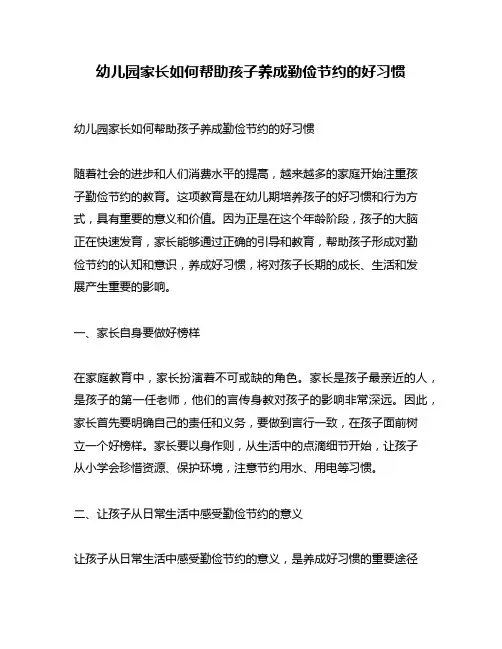 幼儿园家长如何帮助孩子养成勤俭节约的好习惯

幼儿园家长如何帮助孩子养成勤俭节约的好习惯

随着社会的进步和人们消费水平的提高，越来越多的家庭开始注重孩子勤俭节约的教育。这项教育是在幼儿期培养孩子的好习惯和行为方式，具有重要的意义和价值。因为正是在这个年龄阶段，孩子的大脑正在快速发育，家长能够通过正确的引导和教育，帮助孩子形成对勤俭节约的认知和意识，养成好习惯，将对孩子长期的成长、生活和发展产生重要的影响。

一、家长自身要做好榜样

在家庭教育中，家长扮演着不可或缺的角色。家长是孩子最亲近的人，是孩子的第一任老师，他们的言传身教对孩子的影响非常深远。因此，家长首先要明确自己的责任和义务，要做到言行一致，在孩子面前树立一个好榜样。家长要以身作则，从生活中的点滴细节开始，让孩子从小学会珍惜资源、保护环境，注意节约用水、用电等习惯。

二、让孩子从日常生活中感受勤俭节约的意义

让孩子从日常生活中感受勤俭节约的意义，是养成好习惯的重要途径